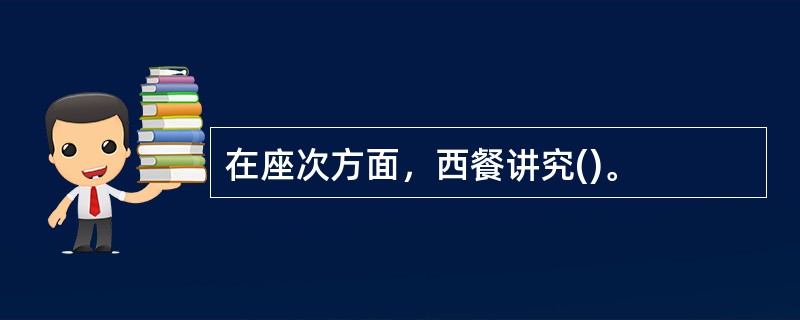 在座次方面，西餐讲究()。